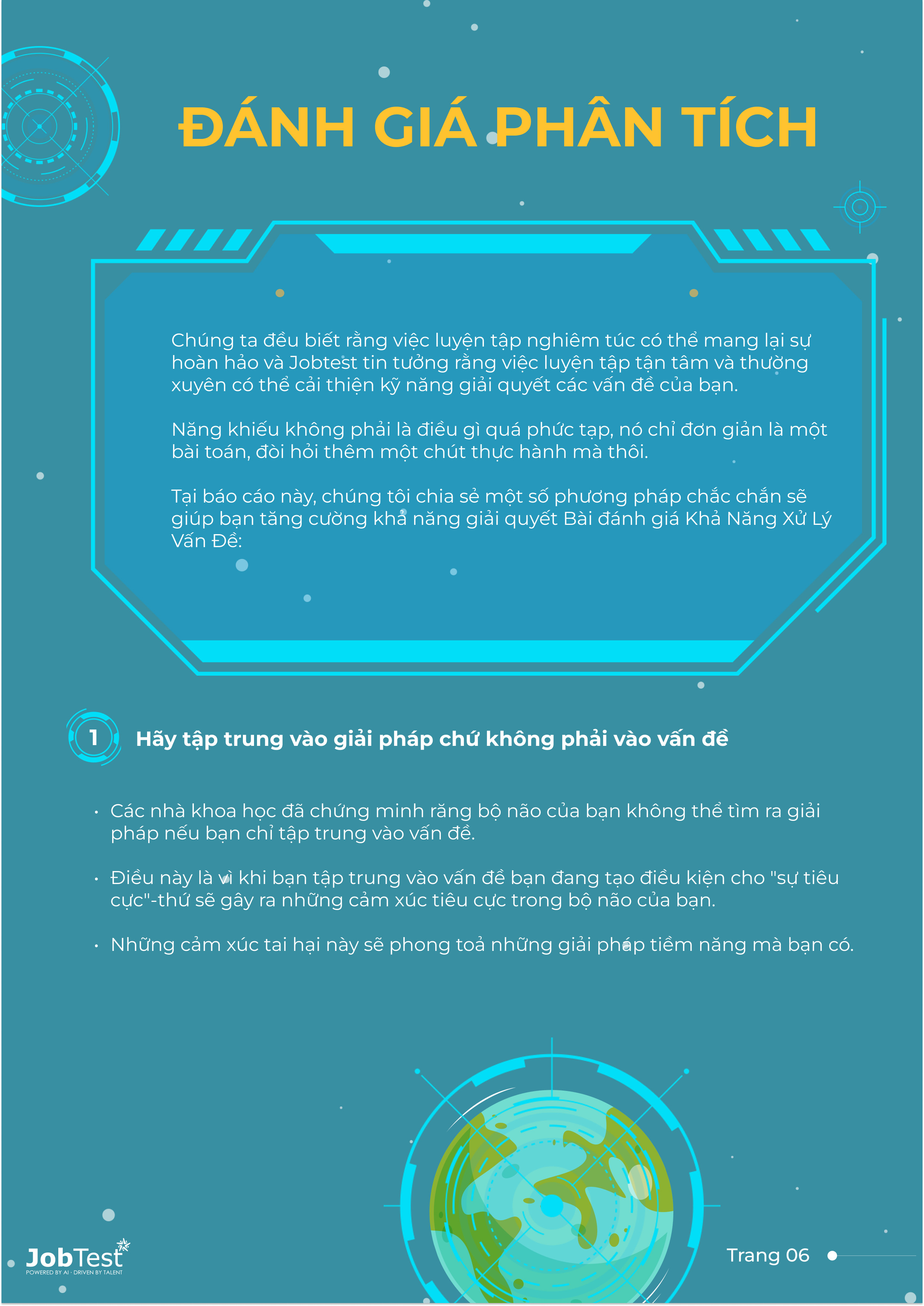 ĐÁNH GIÁ PHÂN TÍCH

Chúng ta đều biết rằng việc luyện tập nghiêm túc có thể mang lại sự hoàn hảo và Jobtest tin tưởng rằng việc luyện tập tận tâm và thường xuyên có thể cải thiện kỹ năng giải quyết các vấn đề của bạn.

Năng khiếu không phải là điều gì quá phức tạp, nó chỉ đơn giản là một bài toán, đòi hỏi thêm một chút thực hành mà thôi.

Tại báo cáo này, chúng tôi chia sẻ một số phương pháp chắc chắn sẽ giúp bạn tăng cường khả năng giải quyết Bài đánh giá Khả Năng Xử Lý Vấn Đề:

1 Hãy tập trung vào giải pháp chứ không phải vào vấn đề

• Các nhà khoa học đã chứng minh rằng bộ não của bạn không thể tìm ra giải pháp nếu bạn chỉ tập trung vào vấn đề.

• Điều này là vì khi bạn tập trung vào vấn đề bạn đang tạo điều kiện cho "sự tiêu cực"-thứ sẽ gây ra những cảm xúc tiêu cực trong bộ não của bạn.

• Những cảm xúc tai hại này sẽ phong toả những giải pháp tiềm năng mà bạn có.

JobTest
POWERED BY AI · DRIVEN BY TALENT

Trang 06